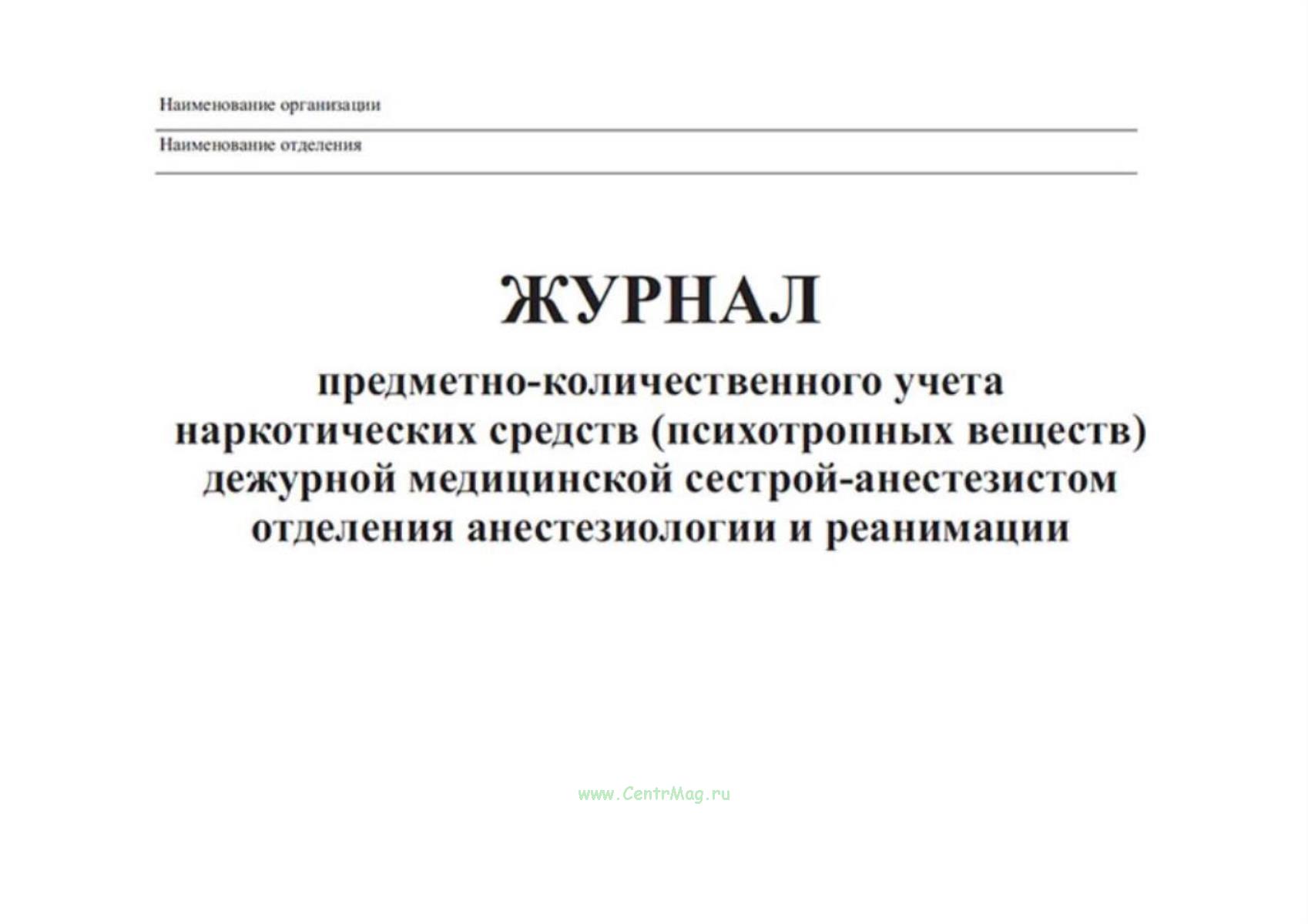 Наименование организации

Наименование отделения

ЖУРНАЛ

предметно-количественного учета наркотических средств (психотропных веществ) дежурной медицинской сестрой-анестезистом отделения анестезиологии и реанимации

www.CentrMag.ru